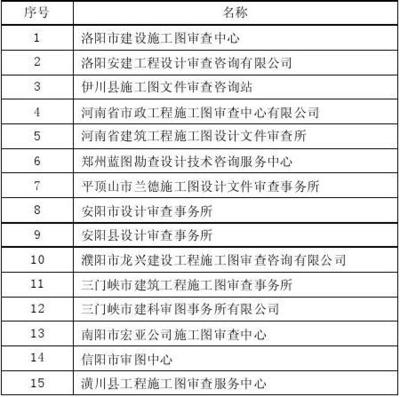 | 序号 | 名称 |
|---|---|
| 1 | 洛阳市建设施工图审查中心 |
| 2 | 洛阳安建工程设计审查咨询有限公司 |
| 3 | 伊川县施工图文件审查咨询站 |
| 4 | 河南省市政工程施工图审查中心有限公司 |
| 5 | 河南省建筑工程施工图设计文件审查所 |
| 6 | 郑州蓝图勘查设计技术咨询服务中心 |
| 7 | 平顶山市兰德施工图设计文件审查事务所 |
| 8 | 安阳市设计审查事务所 |
| 9 | 安阳县设计审查事务所 |
| 10 | 濮阳市龙兴建设工程施工图审查咨询有限公司 |
| 11 | 三门峡市建筑工程施工图审查事务所 |
| 12 | 三门峡市建科审图事务所有限公司 |
| 13 | 南阳市宏亚公司施工图审查中心 |
| 14 | 信阳市审图中心 |
| 15 | 潢川县工程施工图审查服务中心 |